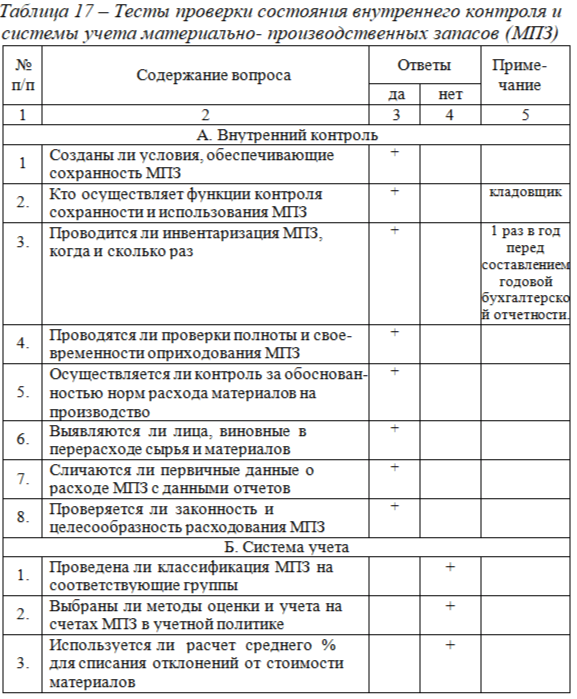 Таблица 17 – Тесты проверки состояния внутреннего контроля и системы учета материально- производственных запасов (МПЗ)

| № п/п | Содержание вопроса | Ответы да | Ответы нет | Примечание |
|---|---|---|---|---|
| 1 | 2 | 3 | 4 | 5 |
| А. Внутренний контроль | | | | |
| 1 | Созданы ли условия, обеспечивающие сохранность МПЗ | + | | |
| 2. | Кто осуществляет функции контроля сохранности и использования МПЗ | + | | кладовщик |
| 3. | Проводится ли инвентаризация МПЗ, когда и сколько раз | + | | 1 раз в год перед составлением годовой бухгалтерской отчетности. |
| 4. | Проводятся ли проверки полноты и своевременности оприходования МПЗ | + | | |
| 5. | Осуществляется ли контроль за обоснованностью норм расхода материалов на производство | + | | |
| 6. | Выявляются ли лица, виновные в перерасходе сырья и материалов | + | | |
| 7. | Сличаются ли первичные данные о расходе МПЗ с данными отчетов | + | | |
| 8. | Проверяется ли законность и целесообразность расходования МПЗ | + | | |
| Б. Система учета | | | | |
| 1. | Проведена ли классификация МПЗ на соответствующие группы | | + | |
| 2. | Выбраны ли методы оценки и учета на счетах МПЗ в учетной политике | | + | |
| 3. | Используется ли расчет среднего % для списания отклонений от стоимости материалов | | + | |